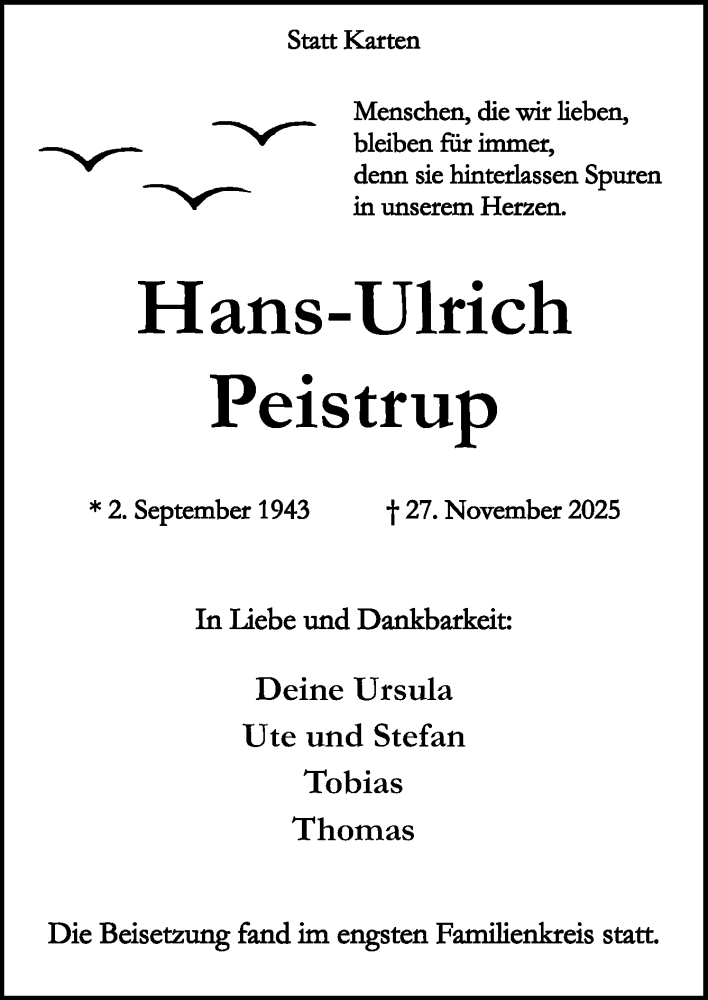 Statt Karten

Menschen, die wir lieben,
bleiben für immer,
denn sie hinterlassen Spuren
in unserem Herzen.

Hans-Ulrich
Peistrup

* 2. September 1943 † 27. November 2025

In Liebe und Dankbarkeit:

Deine Ursula
Ute und Stefan
Tobias
Thomas

Die Beisetzung fand im engsten Familienkreis statt.